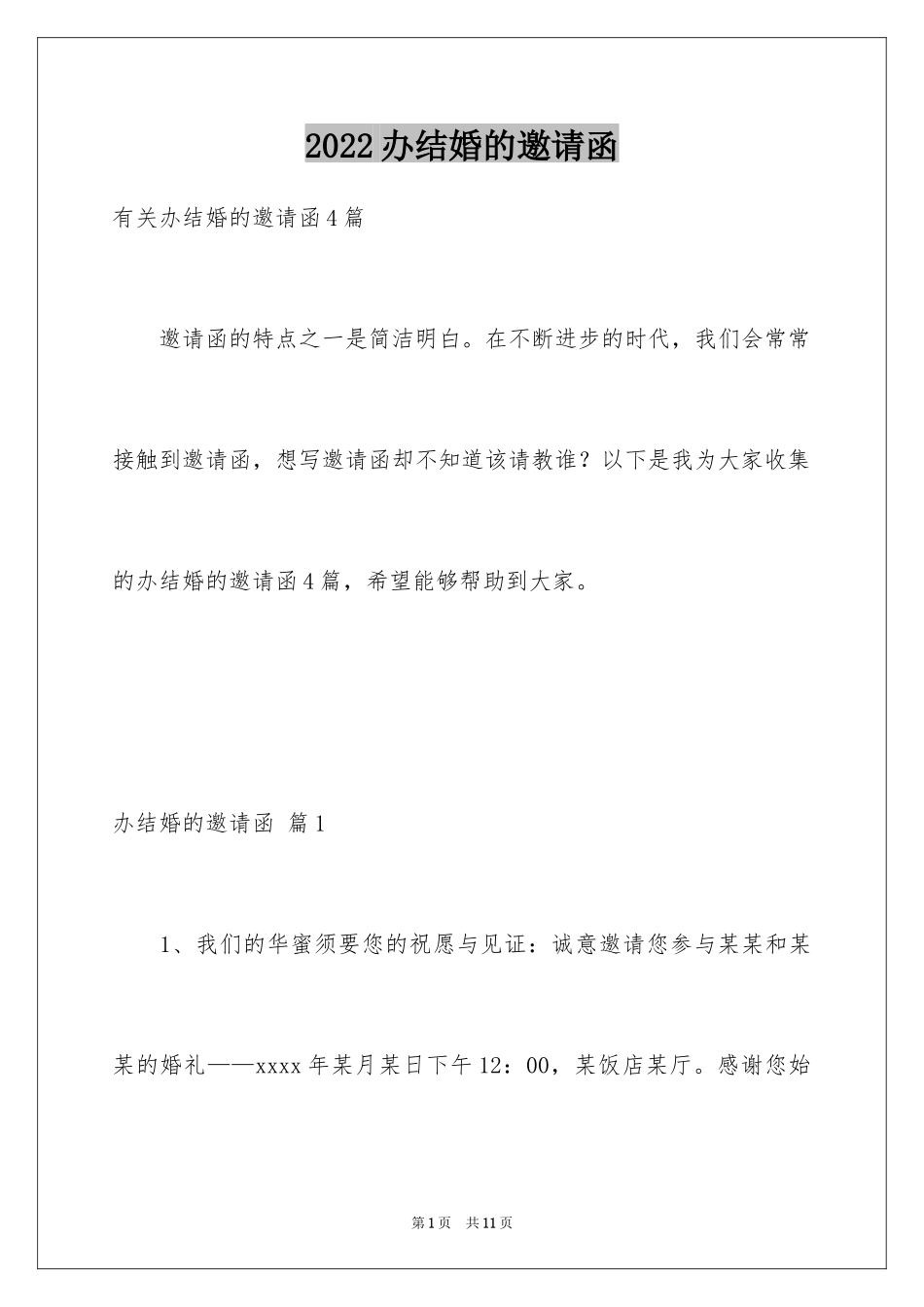 2022办结婚的邀请函

有关办结婚的邀请函4篇

邀请函的特点之一是简洁明白。在不断进步的时代，我们会常常接触到邀请函，想写邀请函却不知道该请教谁？以下是我为大家收集的办结婚的邀请函4篇，希望能够帮助到大家。

办结婚的邀请函 篇1

1、我们的华蜜须要您的祝愿与见证：诚意邀请您参与某某和某某的婚礼——xxxx年某月某日下午12：00，某饭店某厅。感谢您始

第1页 共11页